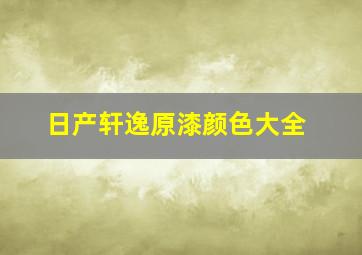 日产轩逸原漆颜色大全